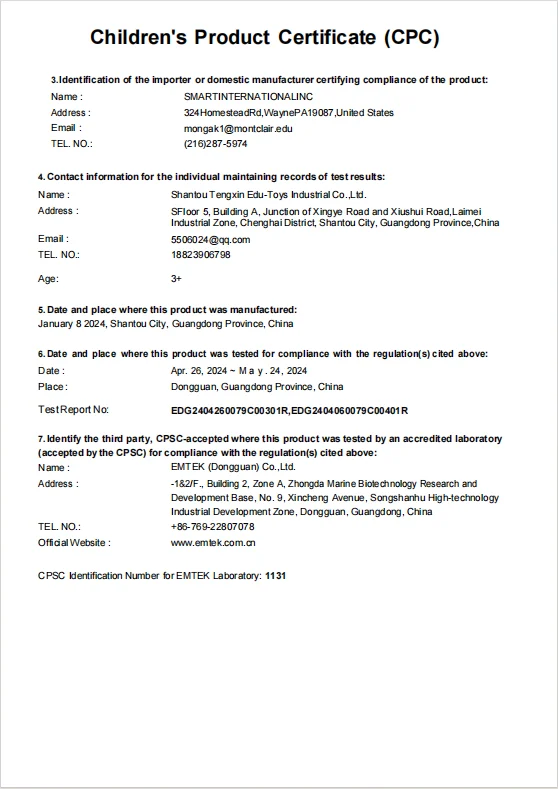 Children's Product Certificate (CPC)

3.Identification of the importer or domestic manufacturer certifying compliance of the product:

Name : SMARTINTERNATIONALINC
Address : 324HomesteadRd,WaynePA19087,United States
Email : mongak1@montclair.edu
TEL. NO.: (216)287-5974

4. Contact information for the individual maintaining records of test results:

Name : Shantou Tengxin Edu-Toys Industrial Co.,Ltd.
Address : SFloor 5, Building A, Junction of Xingye Road and Xiushui Road,Laimei Industrial Zone, Chenghai District, Shantou City, Guangdong Province,China
Email : 5506024@qq.com
TEL. NO.: 18823906798

Age: 3+

5. Date and place where this product was manufactured:
January 8 2024, Shantou City, Guangdong Province, China

6. Date and place where this product was tested for compliance with the regulation(s) cited above:

Date : Apr. 26, 2024 ~ May. 24, 2024
Place : Dongguan, Guangdong Province, China

Test Report No: EDG2404260079C00301R,EDG2404060079C00401R

7. Identify the third party, CPSC-accepted where this product was tested by an accredited laboratory (accepted by the CPSC) for compliance with the regulation(s) cited above:

Name : EMTEK (Dongguan) Co.,Ltd.
Address : -1&2/F., Building 2, Zone A, Zhongda Marine Biotechnology Research and Development Base, No. 9, Xincheng Avenue, Songshanhu High-technology Industrial Development Zone, Dongguan, Guangdong, China
TEL. NO.: +86-769-22807078
Official Website : www.emtek.com.cn

CPSC Identification Number for EMTEK Laboratory: 1131